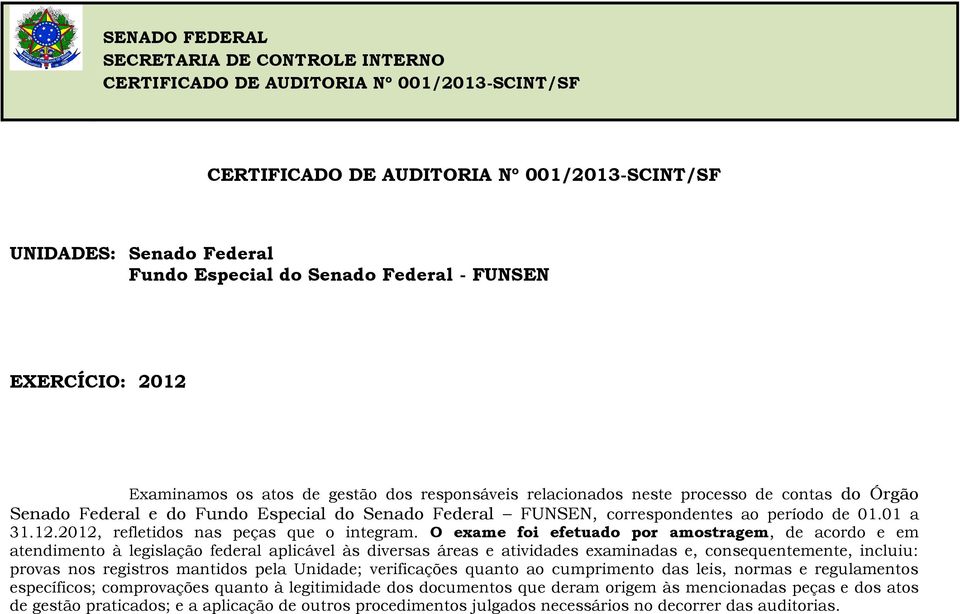 SENADO FEDERAL
SECRETARIA DE CONTROLE INTERNO
CERTIFICADO DE AUDITORIA Nº 001/2013-SCINT/SF

CERTIFICADO DE AUDITORIA Nº 001/2013-SCINT/SF

UNIDADES: Senado Federal
Fundo Especial do Senado Federal - FUNSEN

EXERCÍCIO: 2012

Examinamos os atos de gestão dos responsáveis relacionados neste processo de contas do Órgão Senado Federal e do Fundo Especial do Senado Federal – FUNSEN, correspondentes ao período de 01.01 a 31.12.2012, refletidos nas peças que o integram. O exame foi efetuado por amostragem, de acordo e em atendimento à legislação federal aplicável às diversas áreas e atividades examinadas e, consequentemente, incluiu: provas nos registros mantidos pela Unidade; verificações quanto ao cumprimento das leis, normas e regulamentos específicos; comprovações quanto à legitimidade dos documentos que deram origem às mencionadas peças e dos atos de gestão praticados; e a aplicação de outros procedimentos julgados necessários no decorrer das auditorias.